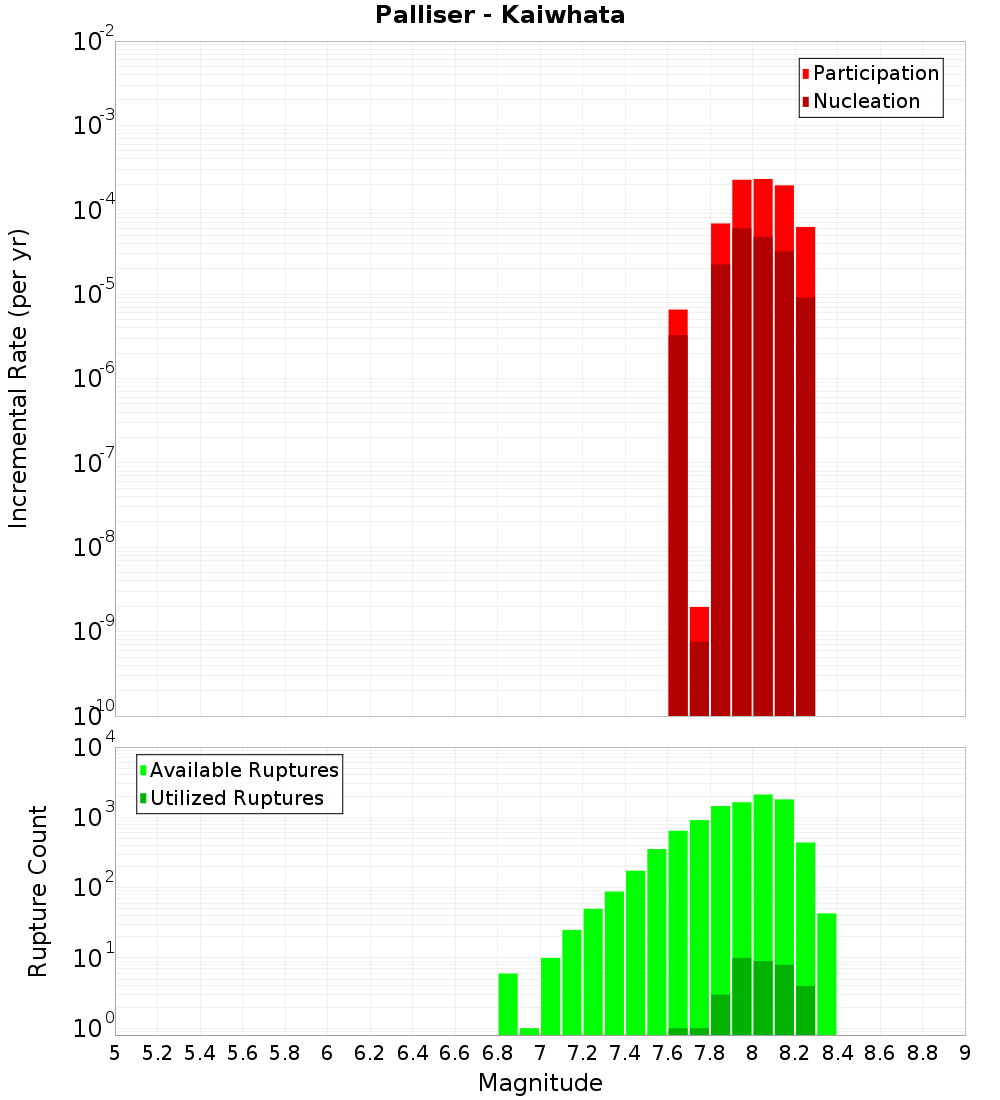 Palliser - Kaiwhata

Participation
Nucleation

Incremental Rate (per yr)

$10^{-2}$
$10^{-3}$
$10^{-4}$
$10^{-5}$
$10^{-6}$
$10^{-7}$
$10^{-8}$
$10^{-9}$
$10^{-10}$

Available Ruptures
Utilized Ruptures

Rupture Count

$10^{4}$
$10^{3}$
$10^{2}$
$10^{1}$
$10^{0}$

5 5.2 5.4 5.6 5.8 6 6.2 6.4 6.6 6.8 7 7.2 7.4 7.6 7.8 8 8.2 8.4 8.6 8.8 9

Magnitude